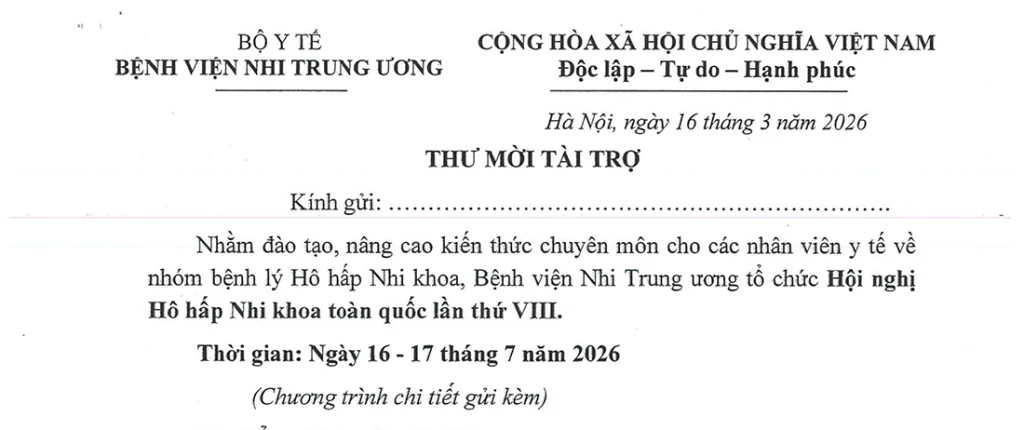 BỘ Y TẾ
BỆNH VIỆN NHI TRUNG ƯƠNG

CỘNG HÒA XÃ HỘI CHỦ NGHĨA VIỆT NAM
Độc lập – Tự do – Hạnh phúc

Hà Nội, ngày 16 tháng 3 năm 2026

THƯ MỜI TÀI TRỢ

Kính gửi: ____

Nhằm đào tạo, nâng cao kiến thức chuyên môn cho các nhân viên y tế về nhóm bệnh lý Hô hấp Nhi khoa, Bệnh viện Nhi Trung ương tổ chức Hội nghị Hô hấp Nhi khoa toàn quốc lần thứ VIII.

Thời gian: Ngày 16 - 17 tháng 7 năm 2026

(Chương trình chi tiết gửi kèm)